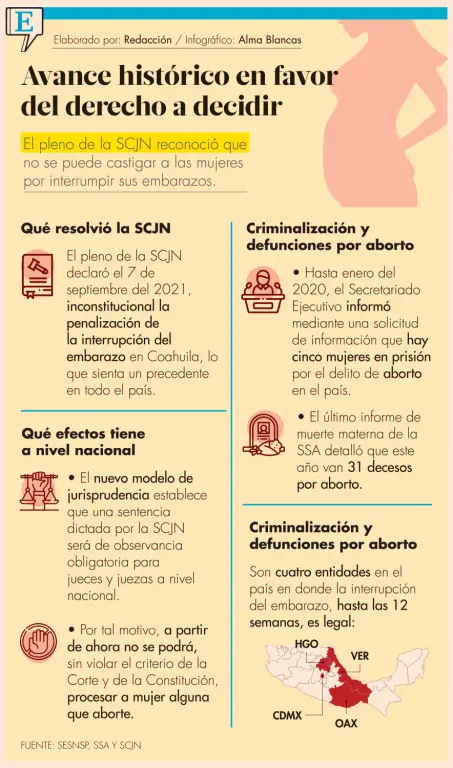 E

Elaborado por: Redacción / Infográfico: Alma Blancas

Avance histórico en favor del derecho a decidir

El pleno de la SCJN reconoció que no se puede castigar a las mujeres por interrumpir sus embarazos.

Qué resolvió la SCJN

El pleno de la SCJN declaró el 7 de septiembre del 2021, inconstitucional la penalización de la interrupción del embarazo en Coahuila, lo que sienta un precedente en todo el país.

Qué efectos tiene a nivel nacional

• El nuevo modelo de jurisprudencia establece que una sentencia dictada por la SCJN será de observancia obligatoria para jueces y juezas a nivel nacional.

• Por tal motivo, a partir de ahora no se podrá, sin violar el criterio de la Corte y de la Constitución, procesar a mujer alguna que aborte.

Criminalización y defunciones por aborto

• Hasta enero del 2020, el Secretariado Ejecutivo informó mediante una solicitud de información que hay cinco mujeres en prisión por el delito de aborto en el país.

• El último informe de muerte materna de la SSA detalló que este año van 31 decesos por aborto.

Criminalización y defunciones por aborto

Son cuatro entidades en el país en donde la interrupción del embarazo, hasta las 12 semanas, es legal:

HGO
VER
CDMX
OAX

FUENTE: SESNSP, SSA Y SCJN